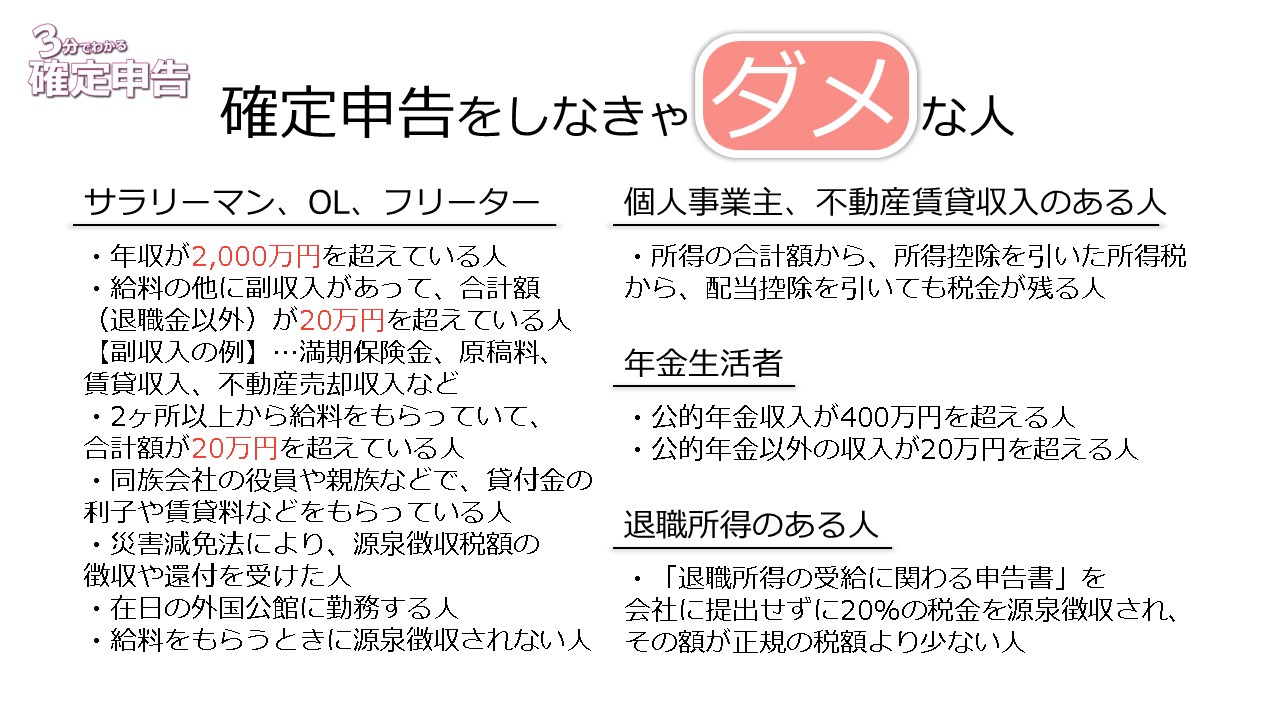 3分でわかる
確定申告

確定申告をしなきゃダメな人

サラリーマン、OL、フリーター

・年収が2,000万円を超えている人
・給料の他に副収入があって、合計額（退職金以外）が20万円を超えている人
【副収入の例】…満期保険金、原稿料、賃貸収入、不動産売却収入など
・2ヶ所以上から給料をもらっていて、合計額が20万円を超えている人
・同族会社の役員や親族などで、貸付金の利子や賃貸料などをもらっている人
・災害減免法により、源泉徴収税額の徴収や還付を受けた人
・在日の外国公館に勤務する人
・給料をもらうときに源泉徴収されない人

個人事業主、不動産賃貸収入のある人

・所得の合計額から、所得控除を引いた所得税から、配当控除を引いても税金が残る人

年金生活者

・公的年金収入が400万円を超える人
・公的年金以外の収入が20万円を超える人

退職所得のある人

・「退職所得の受給に関わる申告書」を会社に提出せずに20%の税金を源泉徴収され、その額が正規の税額より少ない人